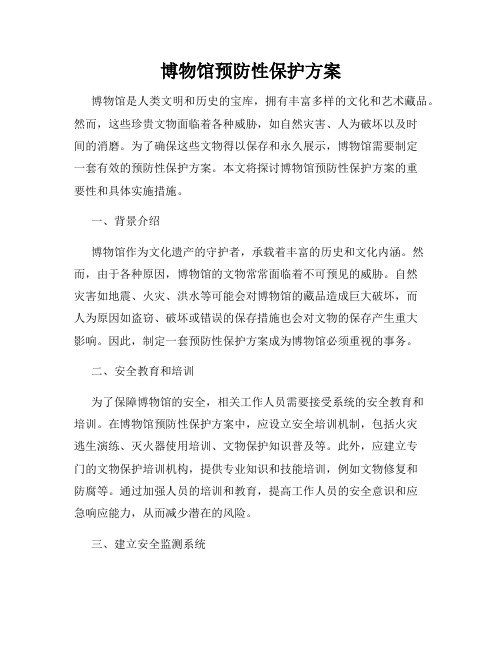 博物馆预防性保护方案

博物馆是人类文明和历史的宝库，拥有丰富多样的文化和艺术藏品。然而，这些珍贵文物面临着各种威胁，如自然灾害、人为破坏以及时间的消磨。为了确保这些文物得以保存和永久展示，博物馆需要制定一套有效的预防性保护方案。本文将探讨博物馆预防性保护方案的重要性和具体实施措施。

一、背景介绍

博物馆作为文化遗产的守护者，承载着丰富的历史和文化内涵。然而，由于各种原因，博物馆的文物常常面临着不可预见的威胁。自然灾害如地震、火灾、洪水等可能会对博物馆的藏品造成巨大破坏，而人为原因如盗窃、破坏或错误的保存措施也会对文物的保存产生重大影响。因此，制定一套预防性保护方案成为博物馆必须重视的事务。

二、安全教育和培训

为了保障博物馆的安全，相关工作人员需要接受系统的安全教育和培训。在博物馆预防性保护方案中，应设立安全培训机制，包括火灾逃生演练、灭火器使用培训、文物保护知识普及等。此外，应建立专门的文物保护培训机构，提供专业知识和技能培训，例如文物修复和防腐等。通过加强人员的培训和教育，提高工作人员的安全意识和应急响应能力，从而减少潜在的风险。

三、建立安全监测系统